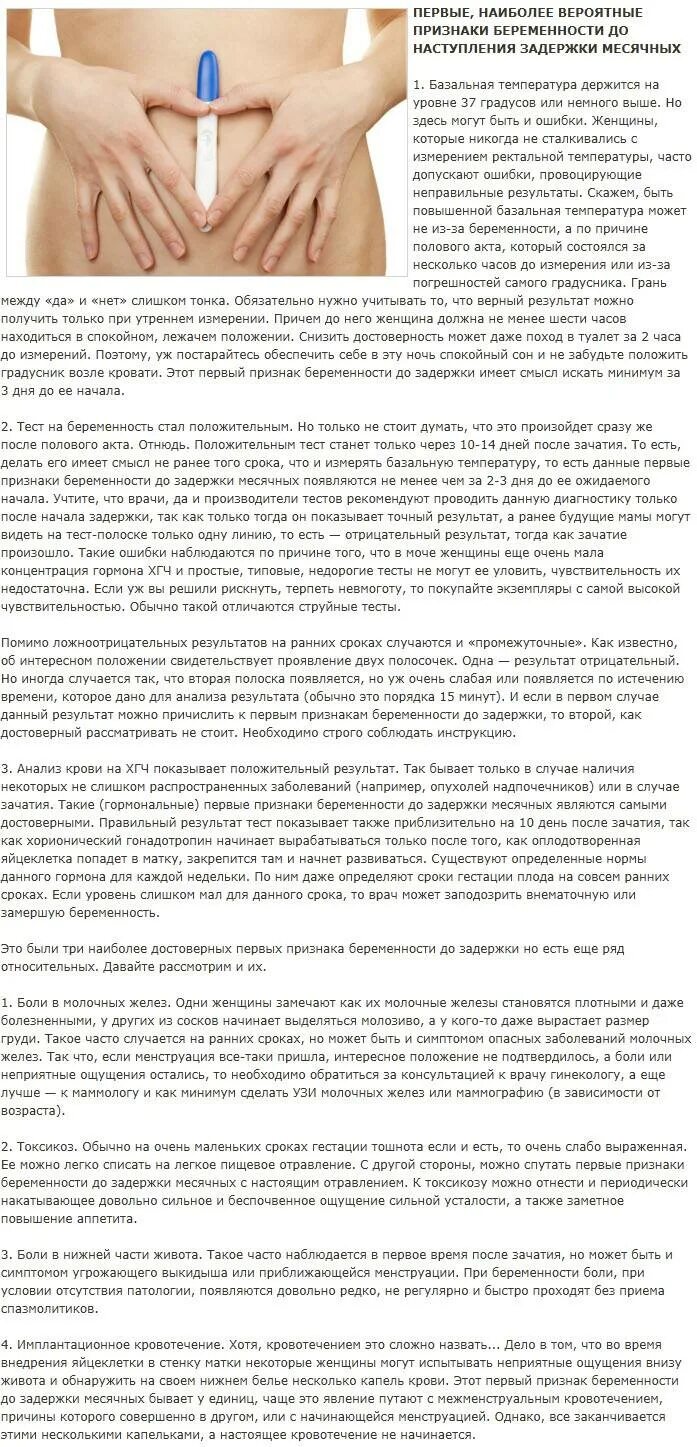 ПЕРВЫЕ, НАИБОЛЕЕ ВЕРОЯТНЫЕ ПРИЗНАКИ БЕРЕМЕННОСТИ ДО НАСТУПЛЕНИЯ ЗАДЕРЖКИ МЕСЯЧНЫХ

1. Базальная температура держится на уровне 37 градусов или немного выше. Но здесь могут быть и ошибки. Женщины, которые никогда не сталкивались с измерением ректальной температуры, часто допускают ошибки, провоцирующие неправильные результаты. Скажем, быть повышенной базальная температура может не из-за беременности, а по причине полового акта, который состоялся за несколько часов до измерения или из-за погрешностей самого градусника. Грань между «да» и «нет» слишком тонка. Обязательно нужно учитывать то, что верный результат можно получить только при утреннем измерении. Причем до него женщина должна не менее шести часов находиться в спокойном, лежачем положении. Снизить достоверность может даже поход в туалет за 2 часа до измерений. Поэтому, уж постарайтесь обеспечить себе в эту ночь спокойный сон и не забудьте положить градусник возле кровати. Этот первый признак беременности до задержки имеет смысл искать минимум за 3 дня до ее начала.

2. Тест на беременность стал положительным. Но только не стоит думать, что это произойдет сразу же после полового акта. Отнюдь. Положительным тест станет только через 10-14 дней после зачатия. То есть, делать его имеет смысл не ранее того срока, что и измерять базальную температуру, то есть данные первые признаки беременности до задержки месячных появляются не менее чем за 2-3 дня до ее ожидаемого начала. Учтите, что врачи, да и производители тестов рекомендуют проводить данную диагностику только после начала задержки, так как только тогда он показывает точный результат, а ранее будущие мамы могут видеть на тест-полоске только одну линию, то есть — отрицательный результат, тогда как зачатие произошло. Такие ошибки наблюдаются по причине того, что в моче женщины еще очень мала концентрация гормона ХГЧ и простые, типовые, недорогие тесты не могут ее уловить, чувствительность их недостаточна. Если уж вы решили рискнуть, терпеть невмоготу, то покупайте экземпляры с самой высокой чувствительностью. Обычно такой отличаются струйные тесты.

Помимо ложноотрицательных результатов на ранних сроках случаются и «промежуточные». Как известно, об интересном положении свидетельствует проявление двух полосочек. Одна — результат отрицательный. Но иногда случается так, что вторая полоска появляется, но уж очень слабая или появляется по истечению времени, которое дано для анализа результата (обычно это порядка 15 минут). И если в первом случае данный результат можно причислить к первым признакам беременности до задержки, то второй, как достоверный рассматривать не стоит. Необходимо строго соблюдать инструкцию.

3. Анализ крови на ХГЧ показывает положительный результат. Так бывает только в случае наличия некоторых не слишком распространенных заболеваний (например, опухолей надпочечников) или в случае зачатия. Такие (гормональные) первые признаки беременности до задержки месячных являются самыми достоверными. Правильный результат тест показывает также приблизительно на 10 день после зачатия, так как хорионический гонадотропин начинает вырабатываться только после того, как оплодотворенная яйцеклетка попадет в матку, закрепится там и начнет развиваться. Существуют определенные нормы данного гормона для каждой недельки. По ним даже определяют сроки гестации плода на совсем ранних сроках. Если уровень слишком мал для данного срока, то врач может заподозрить внематочную или замершую беременность.

Это были три наиболее достоверных первых признака беременности до задержки но есть еще ряд относительных. Давайте рассмотрим и их.

1. Боли в молочных желез. Одни женщины замечают как их молочные железы становятся плотными и даже болезненными, у других из сосков начинает выделяться молозиво, а у кого-то даже вырастает размер груди. Такое часто случается на ранних сроках, но может быть и симптомом опасных заболеваний молочных желез. Так что, если менструация все-таки пришла, интересное положение не подтвердилось, а боли или неприятные ощущения остались, то необходимо обратиться за консультацией к врачу гинекологу, а еще лучше — к маммологу и как минимум сделать УЗИ молочных желез или маммографию (в зависимости от возраста).

2. Токсикоз. Обычно на очень маленьких сроках гестации тошнота если и есть, то очень слабо выраженная. Ее можно легко списать на легкое пищевое отравление. С другой стороны, можно спутать первые признаки беременности до задержки месячных с настоящим отравлением. К токсикозу можно отнести и периодически накатывающее довольно сильное и беспочвенное ощущение сильной усталости, а также заметное повышение аппетита.

3. Боли в нижней части живота. Такое часто наблюдается в первое время после зачатия, но может быть и симптомом угрожающего выкидыша или приближающейся менструации. При беременности боли, при условии отсутствия патологии, появляются довольно редко, не регулярно и быстро проходят без приема спазмолитиков.

4. Имплантационное кровотечение. Хотя, кровотечением это сложно назвать... Дело в том, что во время внедрения яйцеклетки в стенку матки некоторые женщины могут испытывать неприятные ощущения внизу живота и обнаружить на своем нижнем белье несколько капель крови. Этот первый признак беременности до задержки месячных бывает у единиц, чаще это явление путают с межменструальным кровотечением, причины которого совершенно в другом, или с начинающейся менструацией. Однако, все заканчивается этими несколькими капельками, а настоящее кровотечение не начинается.